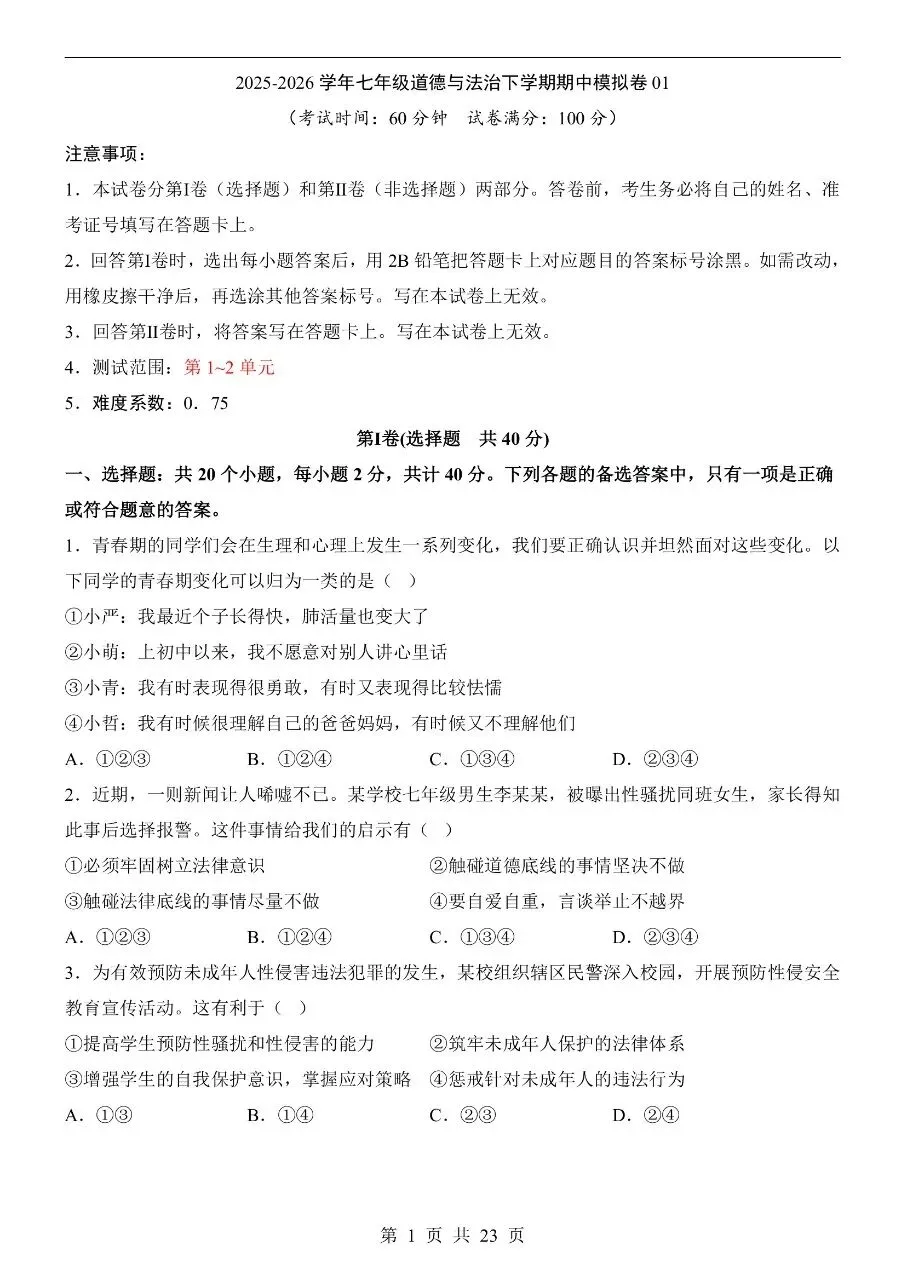 2025-2026 学年七年级道德与法治下学期期中模拟卷 01

（考试时间：60 分钟　试卷满分：100 分）

注意事项：

1．本试卷分第Ⅰ卷（选择题）和第Ⅱ卷（非选择题）两部分。答卷前，考生务必将自己的姓名、准考证号填写在答题卡上。

2．回答第Ⅰ卷时，选出每小题答案后，用 2B 铅笔把答题卡上对应题目的答案标号涂黑。如需改动，用橡皮擦干净后，再选涂其他答案标号。写在本试卷上无效。

3．回答第Ⅱ卷时，将答案写在答题卡上。写在本试卷上无效。

4．测试范围：第 1~2 单元

5．难度系数：0．75

第Ⅰ卷(选择题　共 40 分)

一、选择题：共 20 个小题，每小题 2 分，共计 40 分。下列各题的备选答案中，只有一项是正确或符合题意的答案。

1．青春期的同学们会在生理和心理上发生一系列变化，我们要正确认识并坦然面对这些变化。以下同学的青春期变化可以归为一类的是（　）

①小严：我最近个子长得快，肺活量也变大了

②小萌：上初中以来，我不愿意对别人讲心里话

③小青：我有时表现得很勇敢，有时又表现得比较怯懦

④小哲：我有时候很理解自己的爸爸妈妈，有时候又不理解他们

A．①②③　　B．①②④　　C．①③④　　D．②③④

2．近期，一则新闻让人唏嘘不已。某学校七年级男生李某某，被曝出性骚扰同班女生，家长得知此事后选择报警。这件事情给我们的启示有（　）

①必须牢固树立法律意识　　②触碰道德底线的事情坚决不做

③触碰法律底线的事情尽量不做　　④要自爱自重，言谈举止不越界

A．①②③　　B．①②④　　C．①③④　　D．②③④

3．为有效预防未成年人性侵害违法犯罪的发生，某校组织辖区民警深入校园，开展预防性侵安全教育宣传活动。这有利于（　）

①提高学生预防性骚扰和性侵害的能力　　②筑牢未成年人保护的法律体系

③增强学生的自我保护意识，掌握应对策略　　④惩戒针对未成年人的违法行为

A．①③　　B．①④　　C．②③　　D．②④

第 1 页 共 23 页